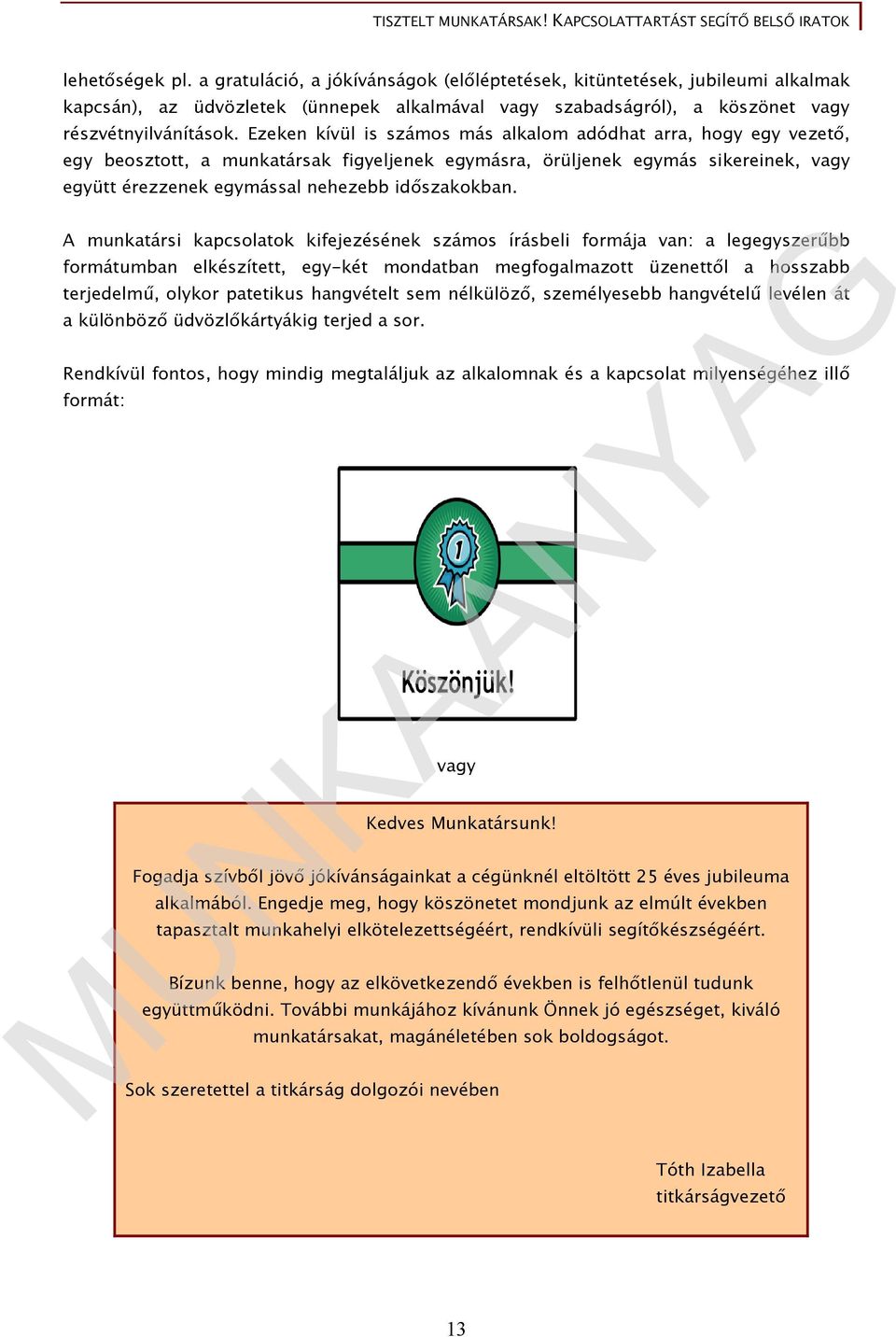 TISZTELT MUNKATÁRSAK! KAPCSOLATTARTÁST SEGÍTŐ BELSŐ IRATOK

lehetőségek pl. a gratuláció, a jókívánságok (előléptetések, kitüntetések, jubileumi alkalmak kapcsán), az üdvözletek (ünnepek alkalmával vagy szabadságról), a köszönet vagy részvétnyilvánítások. Ezeken kívül is számos más alkalom adódhat arra, hogy egy vezető, egy beosztott, a munkatársak figyeljenek egymásra, örüljenek egymás sikereinek, vagy együtt érezzenek egymással nehezebb időszakokban.

A munkatársi kapcsolatok kifejezésének számos írásbeli formája van: a legegyszerűbb formátumban elkészített, egy-két mondatban megfogalmazott üzenettől a hosszabb terjedelmű, olykor patetikus hangvételt sem nélkülöző, személyesebb hangvételű levélen át a különböző üdvözlőkártyákig terjed a sor.

Rendkívül fontos, hogy mindig megtaláljuk az alkalomnak és a kapcsolat milyenségéhez illő formát:

1

Köszönjük!

vagy

Kedves Munkatársunk!

Fogadja szívből jövő jókívánságainkat a cégünknél eltöltött 25 éves jubileuma alkalmából. Engedje meg, hogy köszönetet mondjunk az elmúlt években tapasztalt munkahelyi elkötelezettségéért, rendkívüli segítőkészségéért.

Bízunk benne, hogy az elkövetkezendő években is felhőtlenül tudunk együttműködni. További munkájához kívánunk Önnek jó egészséget, kiváló munkatársakat, magánéletében sok boldogságot.

Sok szeretettel a titkárság dolgozói nevében

Tóth Izabella
titkárságvezető

MUNKAANYAG

13